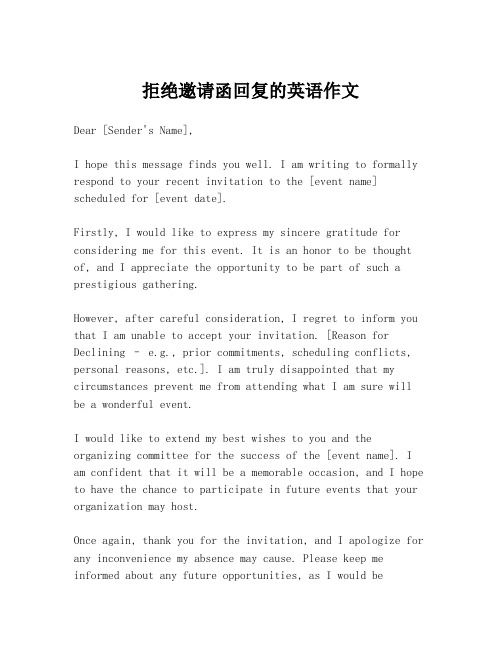 拒绝邀请函回复的英语作文

Dear [Sender's Name],

I hope this message finds you well. I am writing to formally respond to your recent invitation to the [event name] scheduled for [event date].

Firstly, I would like to express my sincere gratitude for considering me for this event. It is an honor to be thought of, and I appreciate the opportunity to be part of such a prestigious gathering.

However, after careful consideration, I regret to inform you that I am unable to accept your invitation. [Reason for Declining - e.g., prior commitments, scheduling conflicts, personal reasons, etc.]. I am truly disappointed that my circumstances prevent me from attending what I am sure will be a wonderful event.

I would like to extend my best wishes to you and the organizing committee for the success of the [event name]. I am confident that it will be a memorable occasion, and I hope to have the chance to participate in future events that your organization may host.

Once again, thank you for the invitation, and I apologize for any inconvenience my absence may cause. Please keep me informed about any future opportunities, as I would be